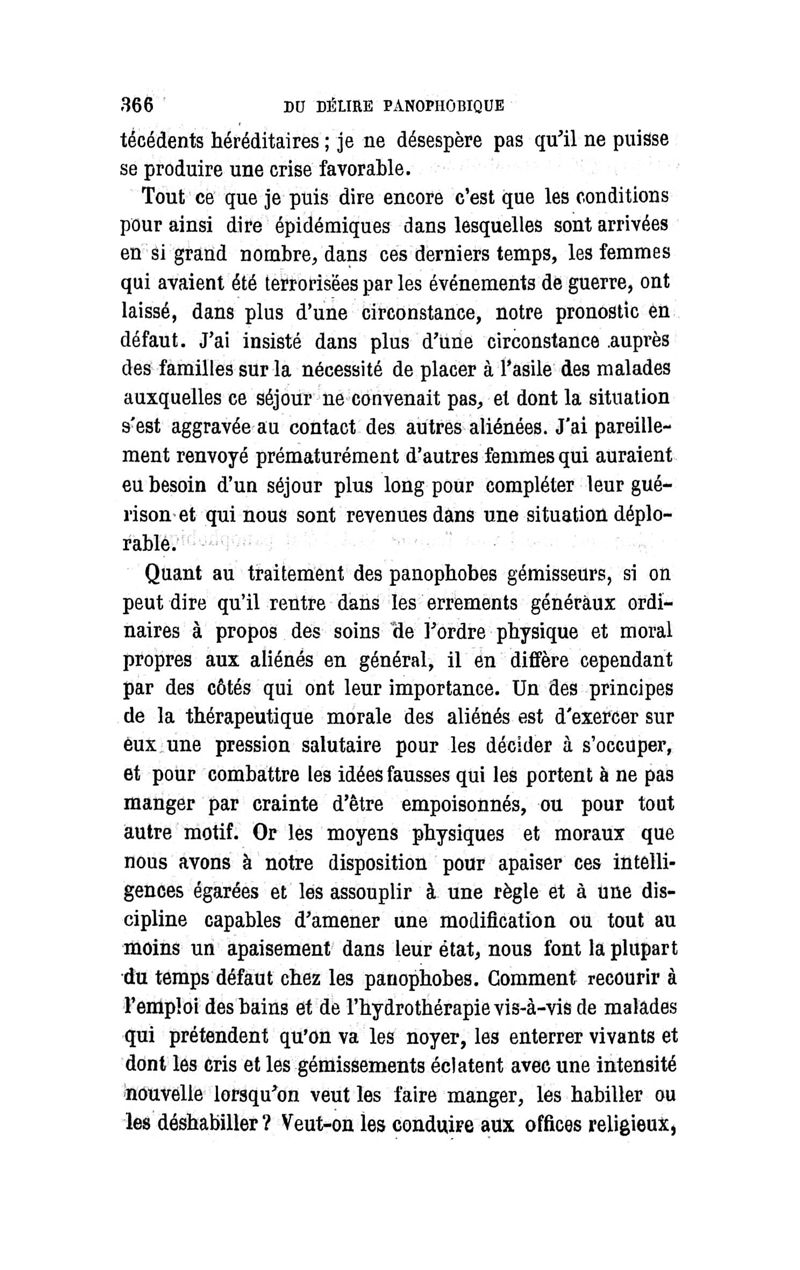 366 DU DÉLIRE PANOPHOBIQUE

técédents héréditaires ; je ne désespère pas qu'il ne puisse se produire une crise favorable.

Tout ce que je puis dire encore c'est que les conditions pour ainsi dire épidémiques dans lesquelles sont arrivées en si grand nombre, dans ces derniers temps, les femmes qui avaient été terrorisées par les événements de guerre, ont laissé, dans plus d'une circonstance, notre pronostic en défaut. J'ai insisté dans plus d'une circonstance auprès des familles sur la nécessité de placer à l'asile des malades auxquelles ce séjour ne convenait pas, et dont la situation s'est aggravée au contact des autres aliénées. J'ai pareillement renvoyé prématurément d'autres femmes qui auraient eu besoin d'un séjour plus long pour compléter leur guérison et qui nous sont revenues dans une situation déplorable.

Quant au traitement des panophobes gémisseurs, si on peut dire qu'il rentre dans les errements généraux ordinaires à propos des soins de l'ordre physique et moral propres aux aliénés en général, il en diffère cependant par des côtés qui ont leur importance. Un des principes de la thérapeutique morale des aliénés est d'exercer sur eux une pression salutaire pour les décider à s'occuper, et pour combattre les idées fausses qui les portent à ne pas manger par crainte d'être empoisonnés, ou pour tout autre motif. Or les moyens physiques et moraux que nous avons à notre disposition pour apaiser ces intelligences égarées et les assouplir à une règle et à une discipline capables d'amener une modification ou tout au moins un apaisement dans leur état, nous font la plupart du temps défaut chez les panophobes. Comment recourir à l'emploi des bains et de l'hydrothérapie vis-à-vis de malades qui prétendent qu'on va les noyer, les enterrer vivants et dont les cris et les gémissements éclatent avec une intensité nouvelle lorsqu'on veut les faire manger, les habiller ou les déshabiller ? Veut-on les conduire aux offices religieux,